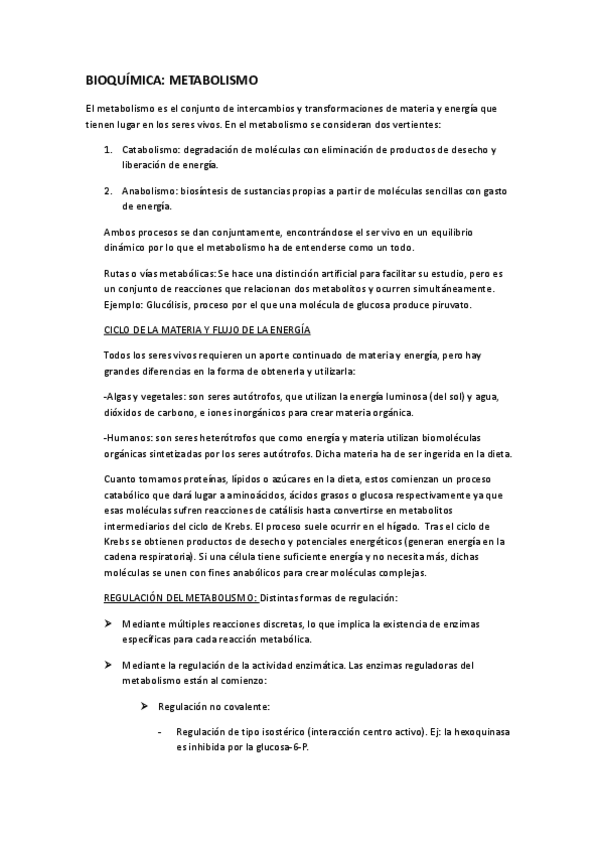 BIOQUÍMICA: METABOLISMO

El metabolismo es el conjunto de intercambios y transformaciones de materia y energía que tienen lugar en los seres vivos. En el metabolismo se consideran dos vertientes:

1. Catabolismo: degradación de moléculas con eliminación de productos de desecho y liberación de energía.

2. Anabolismo: biosíntesis de sustancias propias a partir de moléculas sencillas con gasto de energía.

Ambos procesos se dan conjuntamente, encontrándose el ser vivo en un equilibrio dinámico por lo que el metabolismo ha de entenderse como un todo.

Rutas o vías metabólicas: Se hace una distinción artificial para facilitar su estudio, pero es un conjunto de reacciones que relacionan dos metabolitos y ocurren simultáneamente. Ejemplo: Glucólisis, proceso por el que una molécula de glucosa produce piruvato.

CICLO DE LA MATERIA Y FLUJO DE LA ENERGÍA

Todos los seres vivos requieren un aporte continuado de materia y energía, pero hay grandes diferencias en la forma de obtenerla y utilizarla:

-Algas y vegetales: son seres autótrofos, que utilizan la energía luminosa (del sol) y agua, dióxidos de carbono, e iones inorgánicos para crear materia orgánica.

-Humanos: son seres heterótrofos que como energía y materia utilizan biomoléculas orgánicas sintetizadas por los seres autótrofos. Dicha materia ha de ser ingerida en la dieta.

Cuanto tomamos proteínas, lípidos o azúcares en la dieta, estos comienzan un proceso catabólico que dará lugar a aminoácidos, ácidos grasos o glucosa respectivamente ya que esas moléculas sufren reacciones de catálisis hasta convertirse en metabolitos intermediarios del ciclo de Krebs. El proceso suele ocurrir en el hígado. Tras el ciclo de Krebs se obtienen productos de desecho y potenciales energéticos (generan energía en la cadena respiratoria). Si una célula tiene suficiente energía y no necesita más, dichas moléculas se unen con fines anabólicos para crear moléculas complejas.

REGULACIÓN DEL METABOLISMO: Distintas formas de regulación:

➤ Mediante múltiples reacciones discretas, lo que implica la existencia de enzimas específicas para cada reacción metabólica.

➤ Mediante la regulación de la actividad enzimática. Las enzimas reguladoras del metabolismo están al comienzo:

➤ Regulación no covalente:

- Regulación de tipo isostérico (interacción centro activo). Ej: la hexoquinasa es inhibida por la glucosa-6-P.